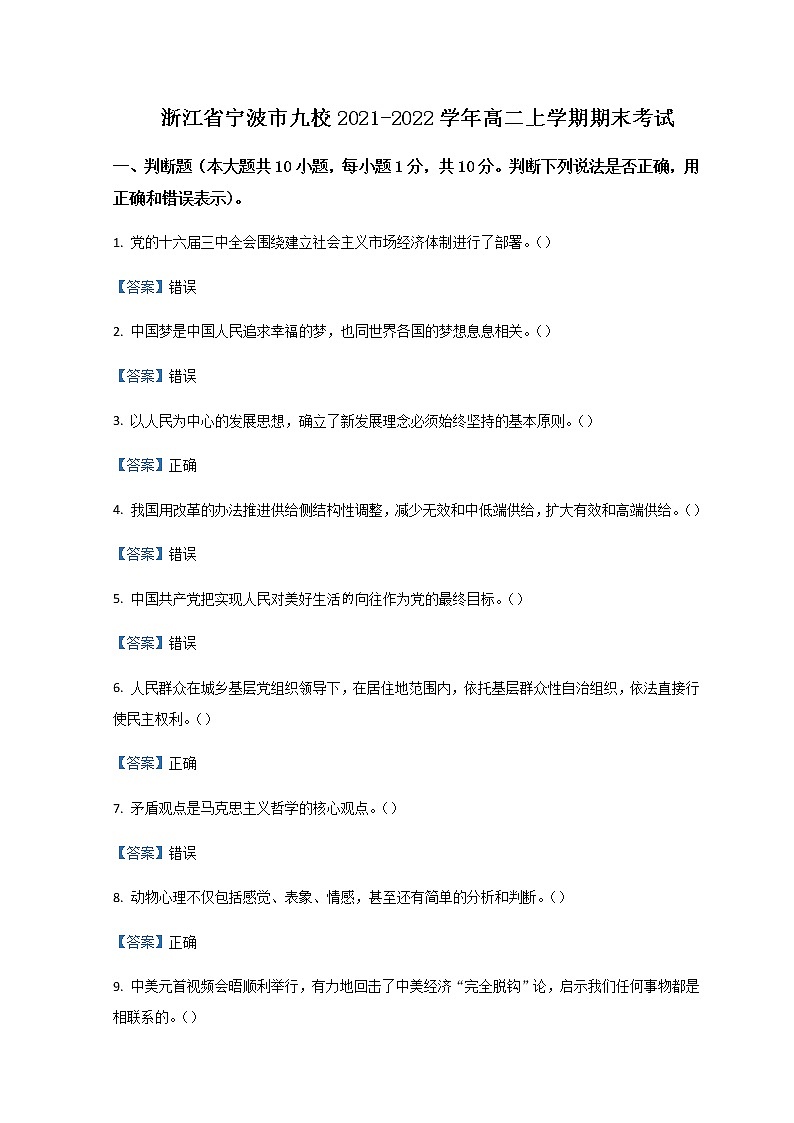 浙江省宁波市九校 2021-2022 学年高二上学期期末考试

一、判断题（本大题共 10 小题，每小题 1 分，共 10 分。判断下列说法是否正确，用正确和错误表示）。

1. 党的十六届三中全会围绕建立社会主义市场经济体制进行了部署。( )

【答案】错误

2. 中国梦是中国人民追求幸福的梦，也同世界各国的梦想息息相关。( )

【答案】错误

3. 以人民为中心的发展思想，确立了新发展理念必须始终坚持的基本原则。( )

【答案】正确

4. 我国用改革的办法推进供给侧结构性调整，减少无效和中低端供给，扩大有效和高端供给。( )

【答案】错误

5. 中国共产党把实现人民对美好生活的向往作为党的最终目标。( )

【答案】错误

6. 人民群众在城乡基层党组织领导下，在居住地范围内，依托基层群众性自治组织，依法直接行使民主权利。( )

【答案】正确

7. 矛盾观点是马克思主义哲学的核心观点。( )

【答案】错误

8. 动物心理不仅包括感觉、表象、情感，甚至还有简单的分析和判断。( )

【答案】正确

9. 中美元首视频会晤顺利举行，有力地回击了中美经济“完全脱钩”论，启示我们任何事物都是相联系的。( )